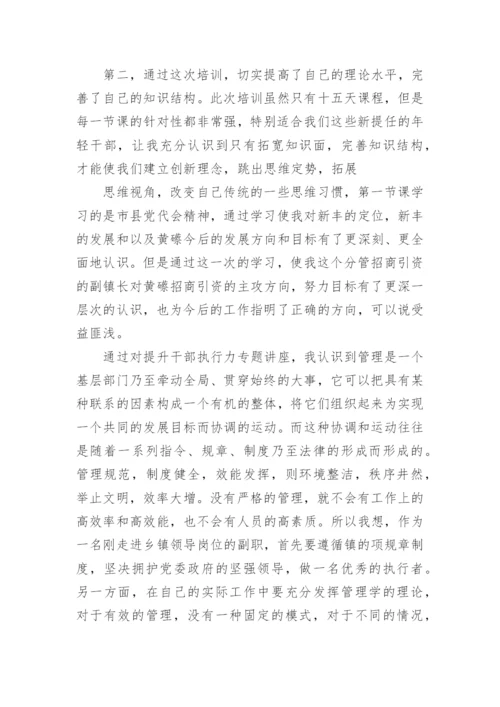 第二，通过这次培训，切实提高了自己的理论水平，完善了自己的知识结构。此次培训虽然只有十五天课程，但是每一节课的针对性都非常强，特别适合我们这些新提任的年轻干部，让我充分认识到只有拓宽知识面，完善知识结构，才能使我们建立创新理念，跳出思维定势，拓展

思维视角，改变自己传统的一些思维习惯，第一节课学习的是市县党代会精神，通过学习使我对新丰的定位，新丰的发展和以及黄磜今后的发展方向和目标有了更深刻、更全面地认识。但是通过这一次的学习，使我这个分管招商引资的副镇长对黄磜招商引资的主攻方向，努力目标有了更深一层次的认识，也为今后的工作指明了正确的方向，可以说受益匪浅。

通过对提升干部执行力专题讲座，我认识到管理是一个基层部门乃至牵动全局、贯穿始终的大事，它可以把具有某种联系的因素构成一个有机的整体，将它们组织起来为实现一个共同的发展目标而协调的运动。而这种协调和运动往往是随着一系列指令、规章、制度乃至法律的形成而形成的。管理规范，制度健全，效能发挥，则环境整洁，秩序井然，举止文明，效率大增。没有严格的管理，就不会有工作上的高效率和高效能，也不会有人员的高素质。所以我想，作为一名刚走进乡镇领导岗位的副职，首先要遵循镇的项规章制度，坚决拥护党委政府的坚强领导，做一名优秀的执行者。另一方面，在自己的实际工作中要充分发挥管理学的理论，对于有效的管理，没有一种固定的模式，对于不同的情况，